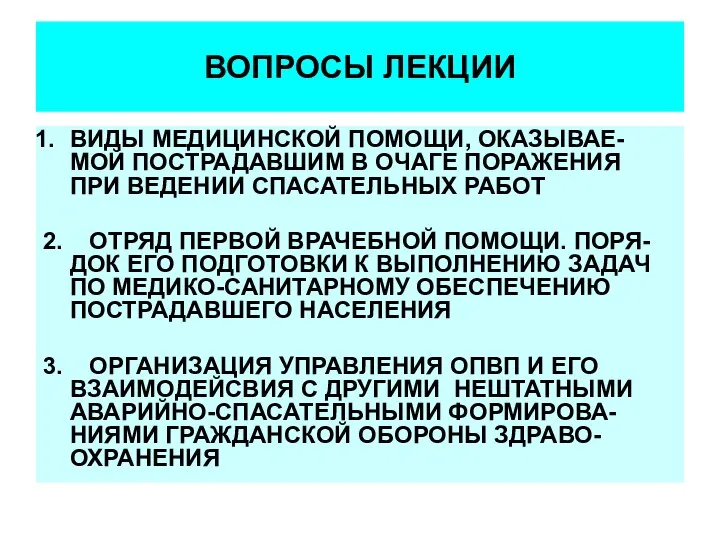 ВОПРОСЫ ЛЕКЦИИ

1. ВИДЫ МЕДИЦИНСКОЙ ПОМОЩИ, ОКАЗЫВАЕМОЙ ПОСТРАДАВШИМ В ОЧАГЕ ПОРАЖЕНИЯ ПРИ ВЕДЕНИИ СПАСАТЕЛЬНЫХ РАБОТ

2. ОТРЯД ПЕРВОЙ ВРАЧЕБНОЙ ПОМОЩИ. ПОРЯДОК ЕГО ПОДГОТОВКИ К ВЫПОЛНЕНИЮ ЗАДАЧ ПО МЕДИКО-САНИТАРНОМУ ОБЕСПЕЧЕНИЮ ПОСТРАДАВШЕГО НАСЕЛЕНИЯ

3. ОРГАНИЗАЦИЯ УПРАВЛЕНИЯ ОПВП И ЕГО ВЗАИМОДЕЙСВИЯ С ДРУГИМИ НЕШТАТНЫМИ АВАРИЙНО-СПАСАТЕЛЬНЫМИ ФОРМИРОВАНИЯМИ ГРАЖДАНСКОЙ ОБОРОНЫ ЗДРАВООХРАНЕНИЯ